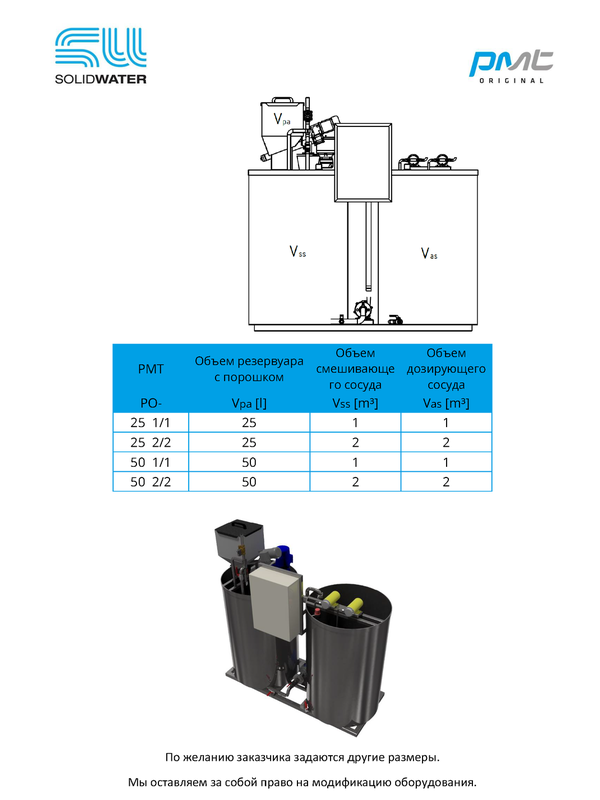 SOLIDWATER

PMT ORIGINAL

$V_{pa}$

$V_{ss}$

$V_{as}$

| PMT PO- | Объем резервуара с порошком Vpa [l] | Объем смешивающего сосуда Vss [m³] | Объем дозирующего сосуда Vas [m³] |
|---|---|---|---|
| 25 1/1 | 25 | 1 | 1 |
| 25 2/2 | 25 | 2 | 2 |
| 50 1/1 | 50 | 1 | 1 |
| 50 2/2 | 50 | 2 | 2 |

По желанию заказчика задаются другие размеры.

Мы оставляем за собой право на модификацию оборудования.